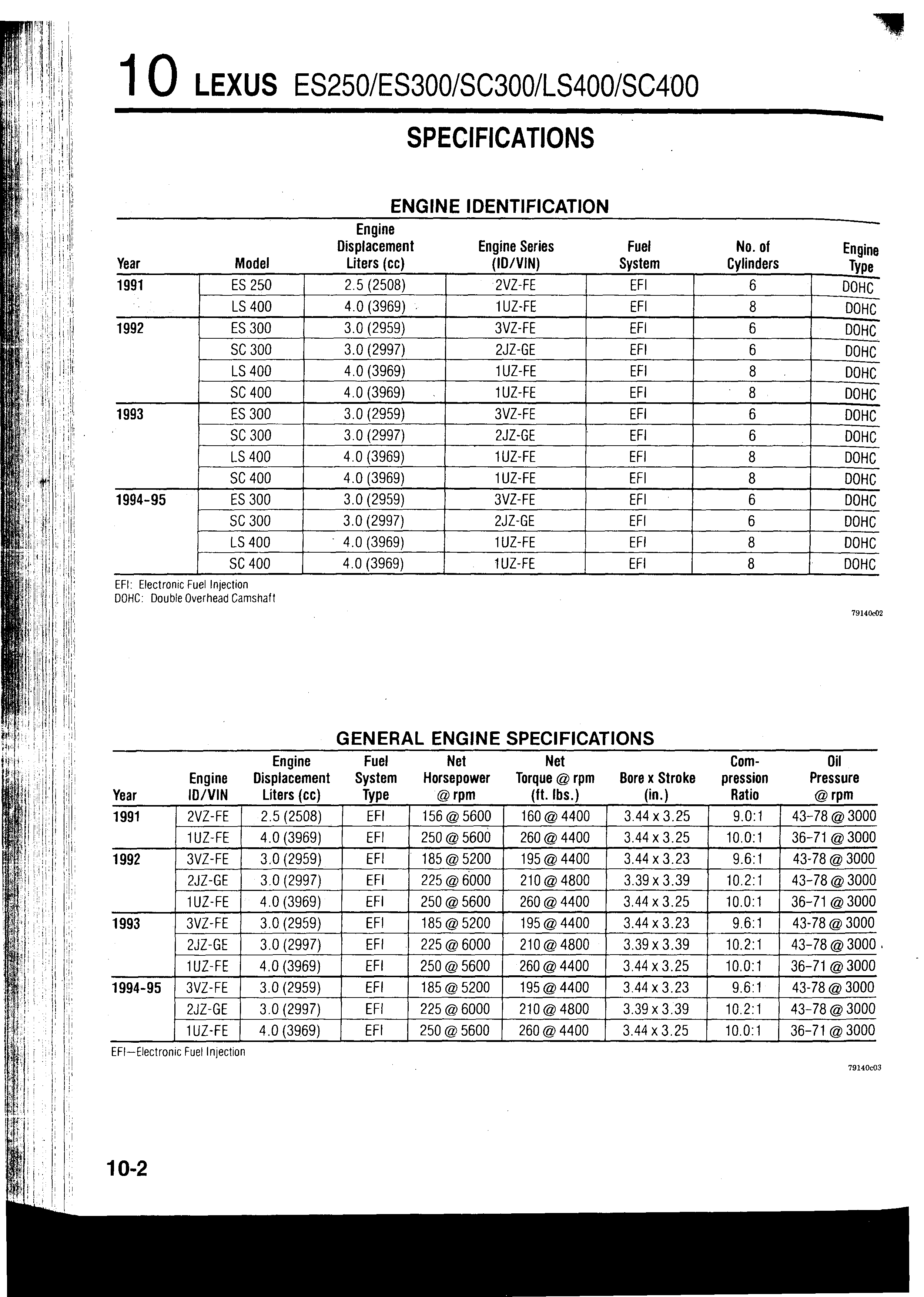 10 LEXUS ES250/ES300/SC300/LS400/SC400

SPECIFICATIONS

ENGINE IDENTIFICATION

| Year | Model | Engine Displacement Liters (cc) | Engine Series (ID/VIN) | Fuel System | No. of Cylinders | Engine Type |
|---|---|---|---|---|---|---|
| 1991 | ES 250 | 2.5 (2508) | 2VZ-FE | EFI | 6 | DOHC |
| | LS 400 | 4.0 (3969) | 1UZ-FE | EFI | 8 | DOHC |
| 1992 | ES 300 | 3.0 (2959) | 3VZ-FE | EFI | 6 | DOHC |
| | SC 300 | 3.0 (2997) | 2JZ-GE | EFI | 6 | DOHC |
| | LS 400 | 4.0 (3969) | 1UZ-FE | EFI | 8 | DOHC |
| | SC 400 | 4.0 (3969) | 1UZ-FE | EFI | 8 | DOHC |
| 1993 | ES 300 | 3.0 (2959) | 3VZ-FE | EFI | 6 | DOHC |
| | SC 300 | 3.0 (2997) | 2JZ-GE | EFI | 6 | DOHC |
| | LS 400 | 4.0 (3969) | 1UZ-FE | EFI | 8 | DOHC |
| | SC 400 | 4.0 (3969) | 1UZ-FE | EFI | 8 | DOHC |
| 1994-95 | ES 300 | 3.0 (2959) | 3VZ-FE | EFI | 6 | DOHC |
| | SC 300 | 3.0 (2997) | 2JZ-GE | EFI | 6 | DOHC |
| | LS 400 | 4.0 (3969) | 1UZ-FE | EFI | 8 | DOHC |
| | SC 400 | 4.0 (3969) | 1UZ-FE | EFI | 8 | DOHC |

EFI: Electronic Fuel Injection
DOHC: Double Overhead Camshaft

79140c02

GENERAL ENGINE SPECIFICATIONS

| Year | Engine ID/VIN | Engine Displacement Liters (cc) | Fuel System Type | Net Horsepower @ rpm | Net Torque @ rpm (ft. lbs.) | Bore x Stroke (in.) | Compression Ratio | Oil Pressure @ rpm |
|---|---|---|---|---|---|---|---|---|
| 1991 | 2VZ-FE | 2.5 (2508) | EFI | 156 @ 5600 | 160 @ 4400 | 3.44 x 3.25 | 9.0:1 | 43-78 @ 3000 |
| | 1UZ-FE | 4.0 (3969) | EFI | 250 @ 5600 | 260 @ 4400 | 3.44 x 3.25 | 10.0:1 | 36-71 @ 3000 |
| 1992 | 3VZ-FE | 3.0 (2959) | EFI | 185 @ 5200 | 195 @ 4400 | 3.44 x 3.23 | 9.6:1 | 43-78 @ 3000 |
| | 2JZ-GE | 3.0 (2997) | EFI | 225 @ 6000 | 210 @ 4800 | 3.39 x 3.39 | 10.2:1 | 43-78 @ 3000 |
| | 1UZ-FE | 4.0 (3969) | EFI | 250 @ 5600 | 260 @ 4400 | 3.44 x 3.25 | 10.0:1 | 36-71 @ 3000 |
| 1993 | 3VZ-FE | 3.0 (2959) | EFI | 185 @ 5200 | 195 @ 4400 | 3.44 x 3.23 | 9.6:1 | 43-78 @ 3000 |
| | 2JZ-GE | 3.0 (2997) | EFI | 225 @ 6000 | 210 @ 4800 | 3.39 x 3.39 | 10.2:1 | 43-78 @ 3000 |
| | 1UZ-FE | 4.0 (3969) | EFI | 250 @ 5600 | 260 @ 4400 | 3.44 x 3.25 | 10.0:1 | 36-71 @ 3000 |
| 1994-95 | 3VZ-FE | 3.0 (2959) | EFI | 185 @ 5200 | 195 @ 4400 | 3.44 x 3.23 | 9.6:1 | 43-78 @ 3000 |
| | 2JZ-GE | 3.0 (2997) | EFI | 225 @ 6000 | 210 @ 4800 | 3.39 x 3.39 | 10.2:1 | 43-78 @ 3000 |
| | 1UZ-FE | 4.0 (3969) | EFI | 250 @ 5600 | 260 @ 4400 | 3.44 x 3.25 | 10.0:1 | 36-71 @ 3000 |

EFI—Electronic Fuel Injection

79140c03

10-2